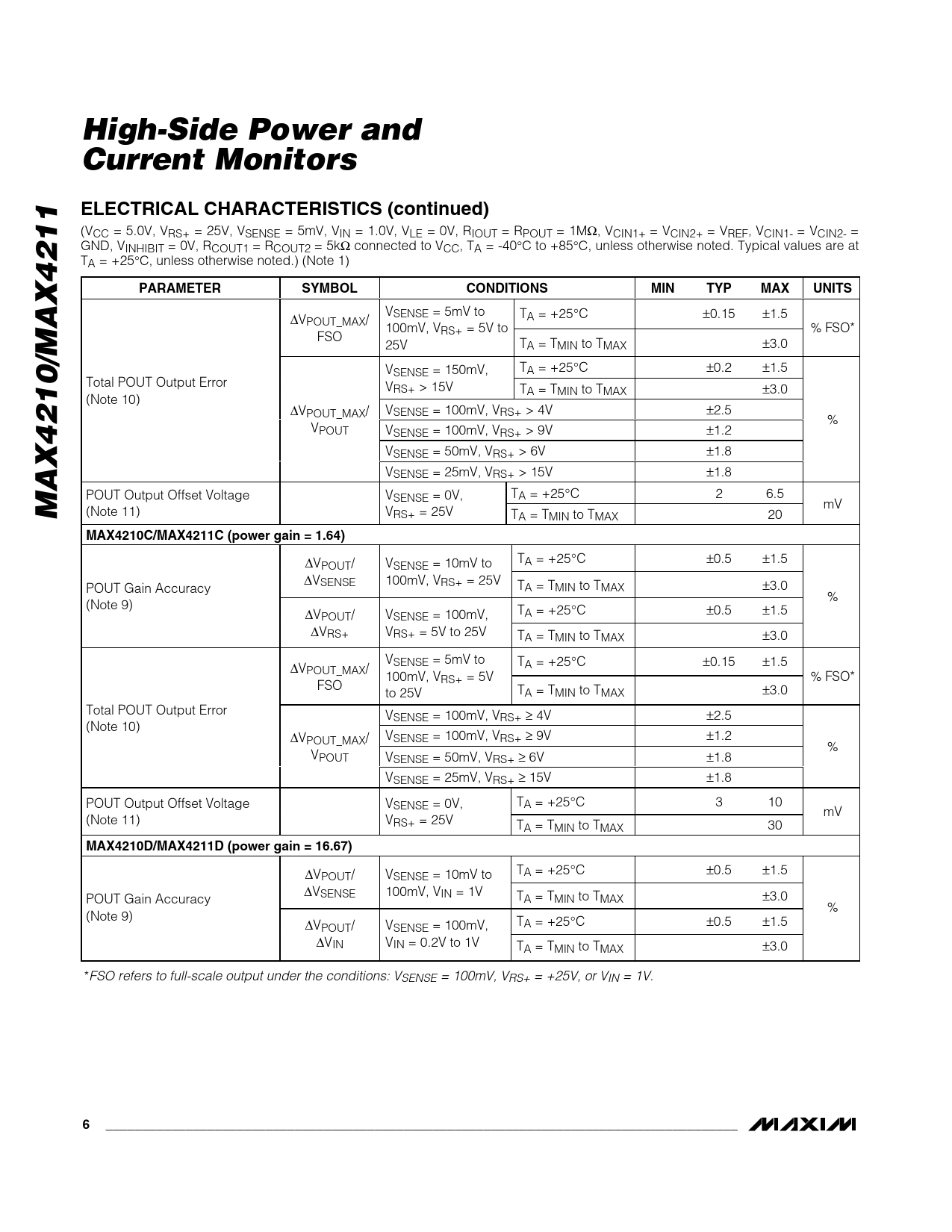 MAX4210/MAX4211

High-Side Power and Current Monitors

ELECTRICAL CHARACTERISTICS (continued)

($V_{CC}$ = 5.0V, $V_{RS+}$ = 25V, $V_{SENSE}$ = 5mV, $V_{IN}$ = 1.0V, $V_{LE}$ = 0V, $R_{IOUT}$ = $R_{POUT}$ = 1MΩ, $V_{CIN1+}$ = $V_{CIN2+}$ = $V_{REF}$, $V_{CIN1-}$ = $V_{CIN2-}$ = GND, $V_{INHIBIT}$ = 0V, $R_{COUT1}$ = $R_{COUT2}$ = 5kΩ connected to $V_{CC}$, $T_A$ = -40°C to +85°C, unless otherwise noted. Typical values are at $T_A$ = +25°C, unless otherwise noted.) (Note 1)

| PARAMETER | SYMBOL | CONDITIONS | | MIN | TYP | MAX | UNITS |
|---|---|---|---|---|---|---|---|
| Total POUT Output Error (Note 10) | $\Delta V_{POUT\_MAX}$/ FSO | $V_{SENSE}$ = 5mV to 100mV, $V_{RS+}$ = 5V to 25V | $T_A$ = +25°C | | ±0.15 | ±1.5 | % FSO* |
| | | | $T_A$ = $T_{MIN}$ to $T_{MAX}$ | | | ±3.0 | |
| | $\Delta V_{POUT\_MAX}$/ $V_{POUT}$ | $V_{SENSE}$ = 150mV, $V_{RS+}$ > 15V | $T_A$ = +25°C | | ±0.2 | ±1.5 | % |
| | | | $T_A$ = $T_{MIN}$ to $T_{MAX}$ | | | ±3.0 | |
| | | $V_{SENSE}$ = 100mV, $V_{RS+}$ > 4V | | | ±2.5 | | |
| | | $V_{SENSE}$ = 100mV, $V_{RS+}$ > 9V | | | ±1.2 | | |
| | | $V_{SENSE}$ = 50mV, $V_{RS+}$ > 6V | | | ±1.8 | | |
| | | $V_{SENSE}$ = 25mV, $V_{RS+}$ > 15V | | | ±1.8 | | |
| POUT Output Offset Voltage (Note 11) | | $V_{SENSE}$ = 0V, $V_{RS+}$ = 25V | $T_A$ = +25°C | | 2 | 6.5 | mV |
| | | | $T_A$ = $T_{MIN}$ to $T_{MAX}$ | | | 20 | |
| MAX4210C/MAX4211C (power gain = 1.64) | | | | | | | |
| POUT Gain Accuracy (Note 9) | $\Delta V_{POUT}$/ $\Delta V_{SENSE}$ | $V_{SENSE}$ = 10mV to 100mV, $V_{RS+}$ = 25V | $T_A$ = +25°C | | ±0.5 | ±1.5 | % |
| | | | $T_A$ = $T_{MIN}$ to $T_{MAX}$ | | | ±3.0 | |
| | $\Delta V_{POUT}$/ $\Delta V_{RS+}$ | $V_{SENSE}$ = 100mV, $V_{RS+}$ = 5V to 25V | $T_A$ = +25°C | | ±0.5 | ±1.5 | |
| | | | $T_A$ = $T_{MIN}$ to $T_{MAX}$ | | | ±3.0 | |
| Total POUT Output Error (Note 10) | $\Delta V_{POUT\_MAX}$/ FSO | $V_{SENSE}$ = 5mV to 100mV, $V_{RS+}$ = 5V to 25V | $T_A$ = +25°C | | ±0.15 | ±1.5 | % FSO* |
| | | | $T_A$ = $T_{MIN}$ to $T_{MAX}$ | | | ±3.0 | |
| | $\Delta V_{POUT\_MAX}$/ $V_{POUT}$ | $V_{SENSE}$ = 100mV, $V_{RS+}$ ≥ 4V | | | ±2.5 | | % |
| | | $V_{SENSE}$ = 100mV, $V_{RS+}$ ≥ 9V | | | ±1.2 | | |
| | | $V_{SENSE}$ = 50mV, $V_{RS+}$ ≥ 6V | | | ±1.8 | | |
| | | $V_{SENSE}$ = 25mV, $V_{RS+}$ ≥ 15V | | | ±1.8 | | |
| POUT Output Offset Voltage (Note 11) | | $V_{SENSE}$ = 0V, $V_{RS+}$ = 25V | $T_A$ = +25°C | | 3 | 10 | mV |
| | | | $T_A$ = $T_{MIN}$ to $T_{MAX}$ | | | 30 | |
| MAX4210D/MAX4211D (power gain = 16.67) | | | | | | | |
| POUT Gain Accuracy (Note 9) | $\Delta V_{POUT}$/ $\Delta V_{SENSE}$ | $V_{SENSE}$ = 10mV to 100mV, $V_{IN}$ = 1V | $T_A$ = +25°C | | ±0.5 | ±1.5 | % |
| | | | $T_A$ = $T_{MIN}$ to $T_{MAX}$ | | | ±3.0 | |
| | $\Delta V_{POUT}$/ $\Delta V_{IN}$ | $V_{SENSE}$ = 100mV, $V_{IN}$ = 0.2V to 1V | $T_A$ = +25°C | | ±0.5 | ±1.5 | |
| | | | $T_A$ = $T_{MIN}$ to $T_{MAX}$ | | | ±3.0 | |

*FSO refers to full-scale output under the conditions: $V_{SENSE}$ = 100mV, $V_{RS+}$ = +25V, or $V_{IN}$ = 1V.

6

MAXIM